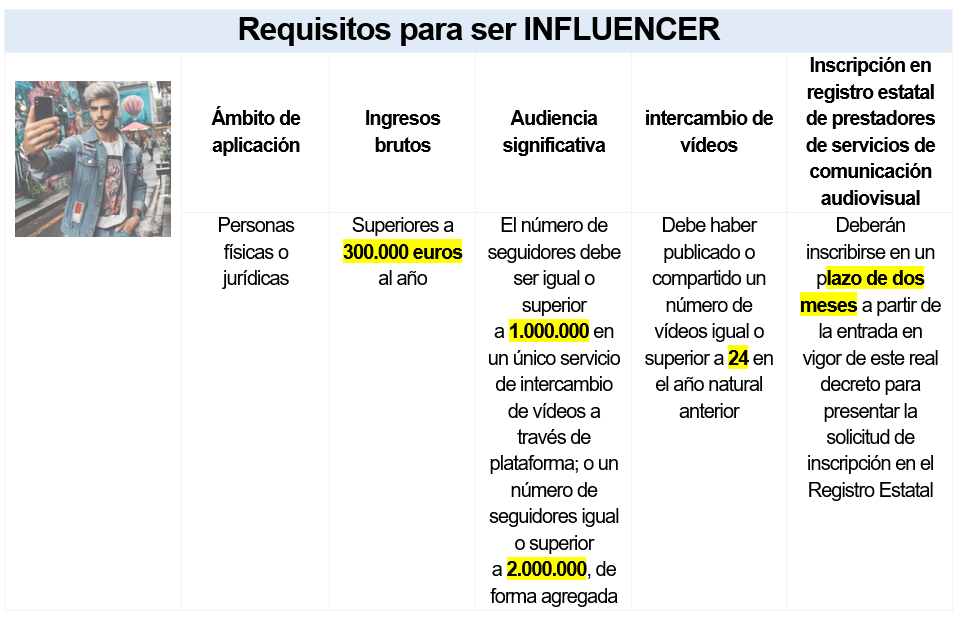 Requisitos para ser INFLUENCER

|  | Ámbito de aplicación | Ingresos brutos | Audiencia significativa | intercambio de vídeos | Inscripción en registro estatal de prestadores de servicios de comunicación audiovisual |
|---|---|---|---|---|---|
|  | Personas físicas o jurídicas | Superiores a 300.000 euros al año | El número de seguidores debe ser igual o superior a 1.000.000 en un único servicio de intercambio de vídeos a través de plataforma; o un número de seguidores igual o superior a 2.000.000, de forma agregada | Debe haber publicado o compartido un número de vídeos igual o superior a 24 en el año natural anterior | Deberán inscribirse en un plazo de dos meses a partir de la entrada en vigor de este real decreto para presentar la solicitud de inscripción en el Registro Estatal |